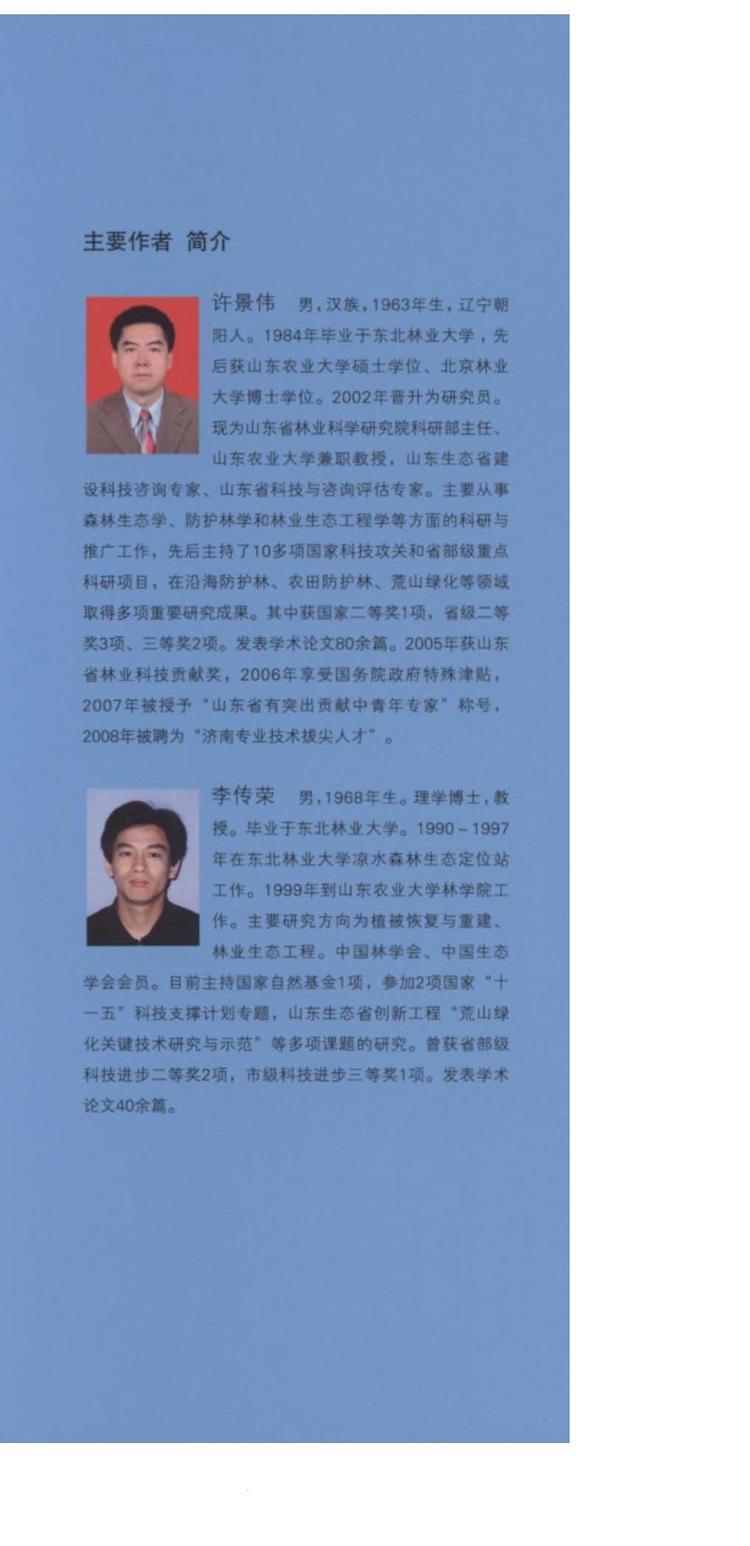 主要作者 简介

许景伟 男，汉族，1963年生，辽宁朝阳人。1984年毕业于东北林业大学，先后获山东农业大学硕士学位、北京林业大学博士学位。2002年晋升为研究员。现为山东省林业科学研究院科研部主任、山东农业大学兼职教授，山东生态省建设科技咨询专家、山东省科技与咨询评估专家。主要从事森林生态学、防护林学和林业生态工程学等方面的科研与推广工作，先后主持了10多项国家科技攻关和省部级重点科研项目，在沿海防护林、农田防护林、荒山绿化等领域取得多项重要研究成果。其中获国家二等奖1项，省级二等奖3项、三等奖2项。发表学术论文80余篇。2005年获山东省林业科技贡献奖，2006年享受国务院政府特殊津贴，2007年被授予“山东省有突出贡献中青年专家”称号，2008年被聘为“济南专业技术拔尖人才”。

李传荣 男，1968年生。理学博士，教授。毕业于东北林业大学。1990~1997年在东北林业大学凉水森林生态定位站工作。1999年到山东农业大学林学院工作。主要研究方向为植被恢复与重建、林业生态工程。中国林学会、中国生态学会会员。目前主持国家自然基金1项，参加2项国家“十一五”科技支撑计划专题，山东生态省创新工程“荒山绿化关键技术研究与示范”等多项课题的研究。曾获省部级科技进步二等奖2项，市级科技进步三等奖1项。发表学术论文40余篇。